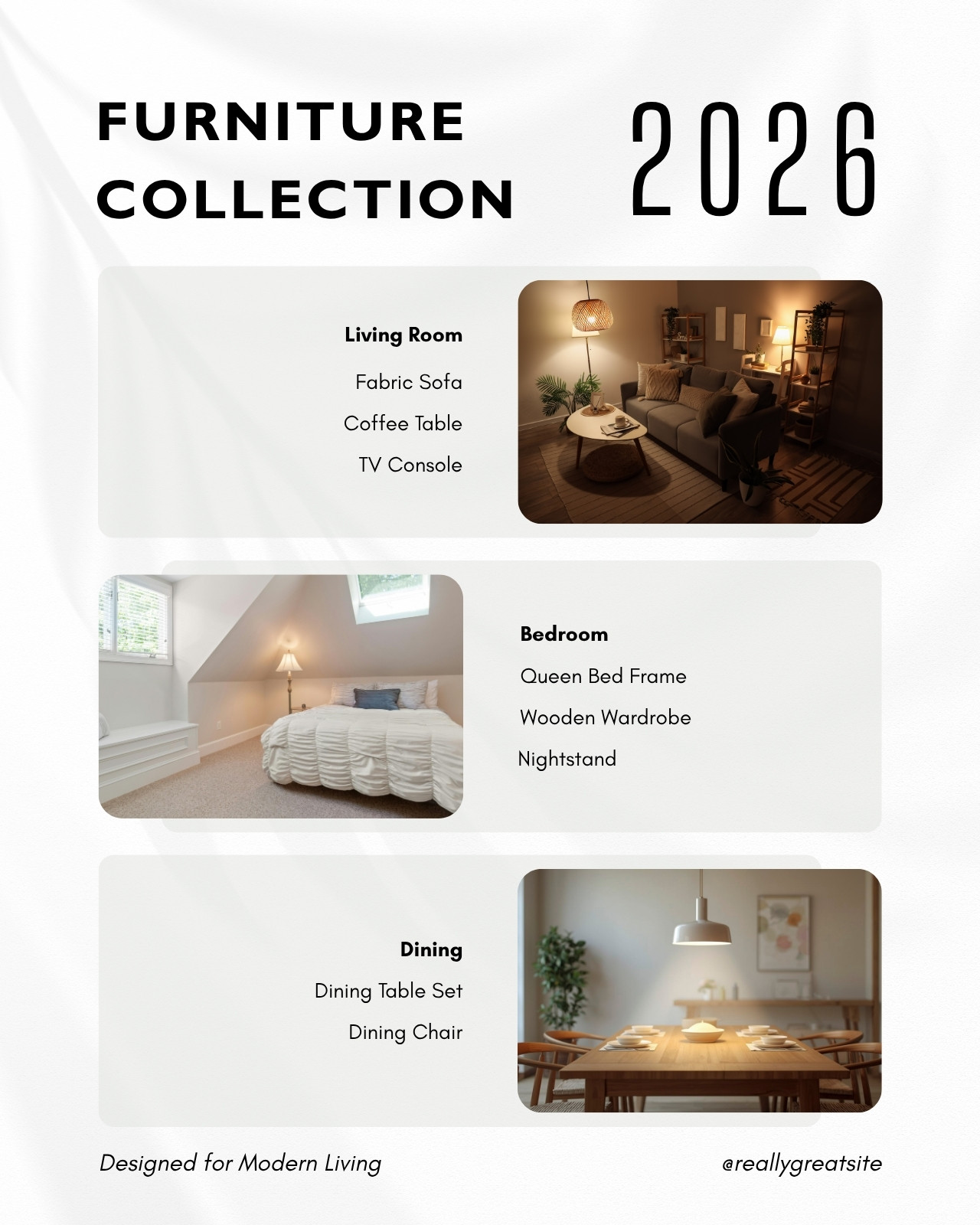 FURNITURE COLLECTION

2026

Living Room

Fabric Sofa

Coffee Table

TV Console

Bedroom

Queen Bed Frame

Wooden Wardrobe

Nightstand

Dining

Dining Table Set

Dining Chair

Designed for Modern Living

@reallygreatsite